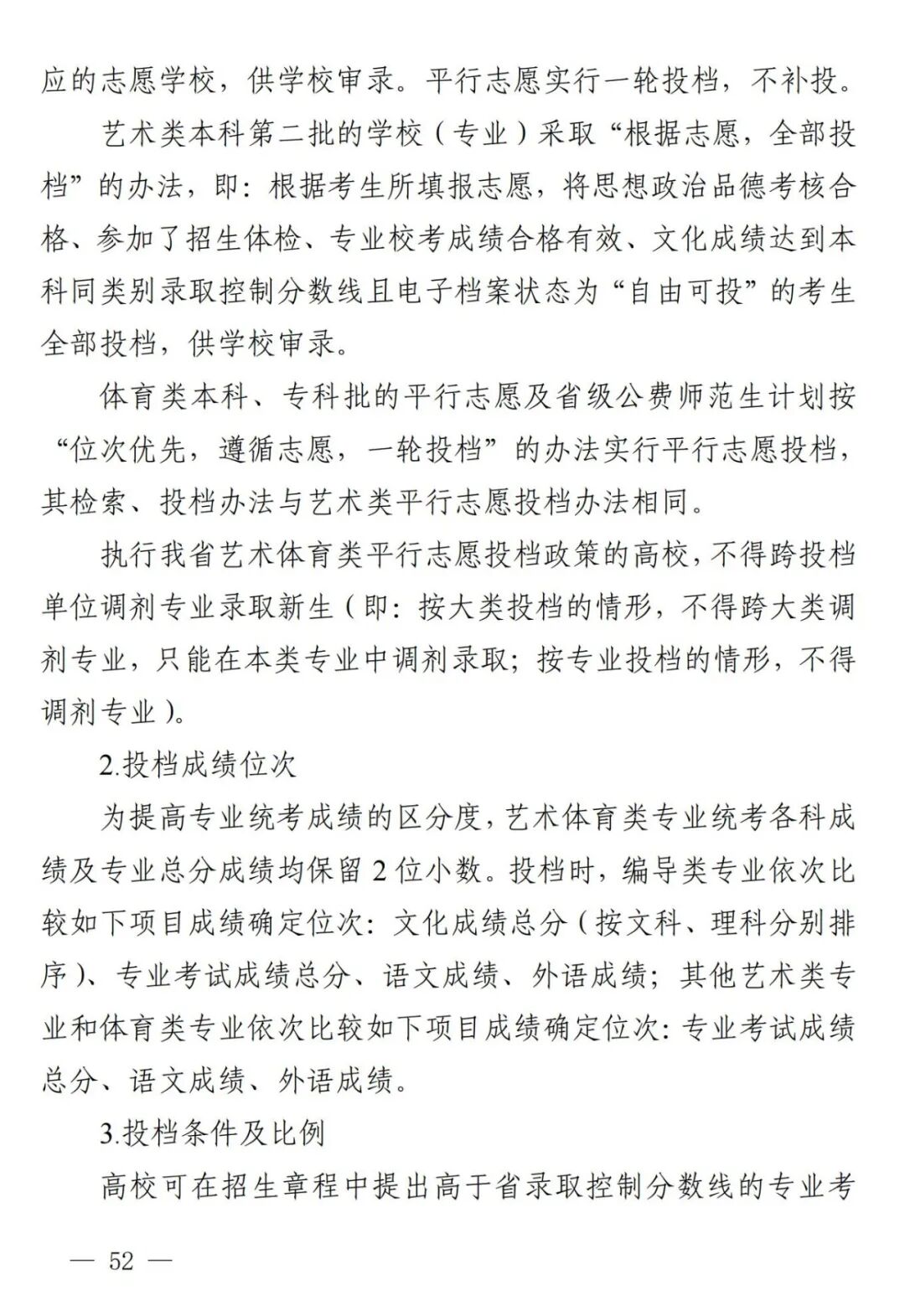 应的志愿学校，供学校审录。平行志愿实行一轮投档，不补投。

艺术类本科第二批的学校（专业）采取“根据志愿，全部投档”的办法，即：根据考生所填报志愿，将思想政治品德考核合格、参加了招生体检、专业校考成绩合格有效、文化成绩达到本科同类别录取控制分数线且电子档案状态为“自由可投”的考生全部投档，供学校审录。

体育类本科、专科批的平行志愿及省级公费师范生计划按“位次优先，遵循志愿，一轮投档”的办法实行平行志愿投档，其检索、投档办法与艺术类平行志愿投档办法相同。

执行我省艺术体育类平行志愿投档政策的高校，不得跨投档单位调剂专业录取新生（即：按大类投档的情形，不得跨大类调剂专业，只能在本类专业中调剂录取；按专业投档的情形，不得调剂专业）。

2.投档成绩位次

为提高专业统考成绩的区分度，艺术体育类专业统考各科成绩及专业总分成绩均保留2位小数。投档时，编导类专业依次比较如下项目成绩确定位次：文化成绩总分（按文科、理科分别排序）、专业考试成绩总分、语文成绩、外语成绩；其他艺术类专业和体育类专业依次比较如下项目成绩确定位次：专业考试成绩总分、语文成绩、外语成绩。

3.投档条件及比例

高校可在招生章程中提出高于省录取控制分数线的专业考

— 52 —